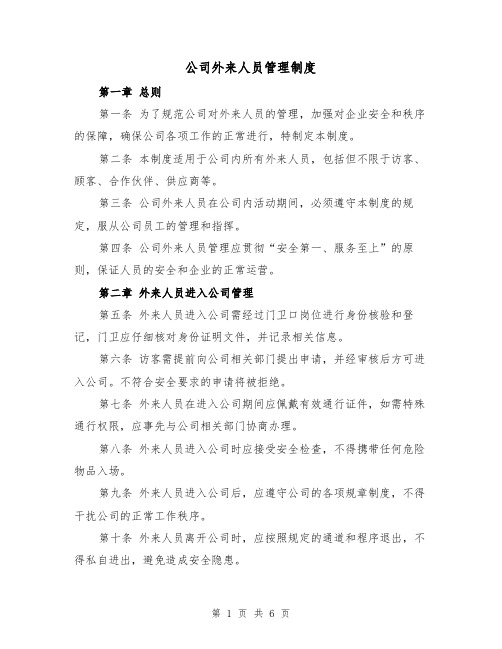 公司外来人员管理制度

第一章 总则

第一条 为了规范公司对外来人员的管理，加强对企业安全和秩序的保障，确保公司各项工作的正常进行，特制定本制度。

第二条 本制度适用于公司内所有外来人员，包括但不限于访客、顾客、合作伙伴、供应商等。

第三条 公司外来人员在公司内活动期间，必须遵守本制度的规定，服从公司员工的管理和指挥。

第四条 公司外来人员管理应贯彻“安全第一、服务至上”的原则，保证人员的安全和企业的正常运营。

第二章 外来人员进入公司管理

第五条 外来人员进入公司需经过门卫口岗位进行身份核验和登记，门卫应仔细核对身份证明文件，并记录相关信息。

第六条 访客需提前向公司相关部门提出申请，并经审核后方可进入公司。不符合安全要求的申请将被拒绝。

第七条 外来人员在进入公司期间应佩戴有效通行证件，如需特殊通行权限，应事先与公司相关部门协商办理。

第八条 外来人员进入公司时应接受安全检查，不得携带任何危险物品入场。

第九条 外来人员进入公司后，应遵守公司的各项规章制度，不得干扰公司的正常工作秩序。

第十条 外来人员离开公司时，应按照规定的通道和程序退出，不得私自进出，避免造成安全隐患。

第 1 页 共 6 页